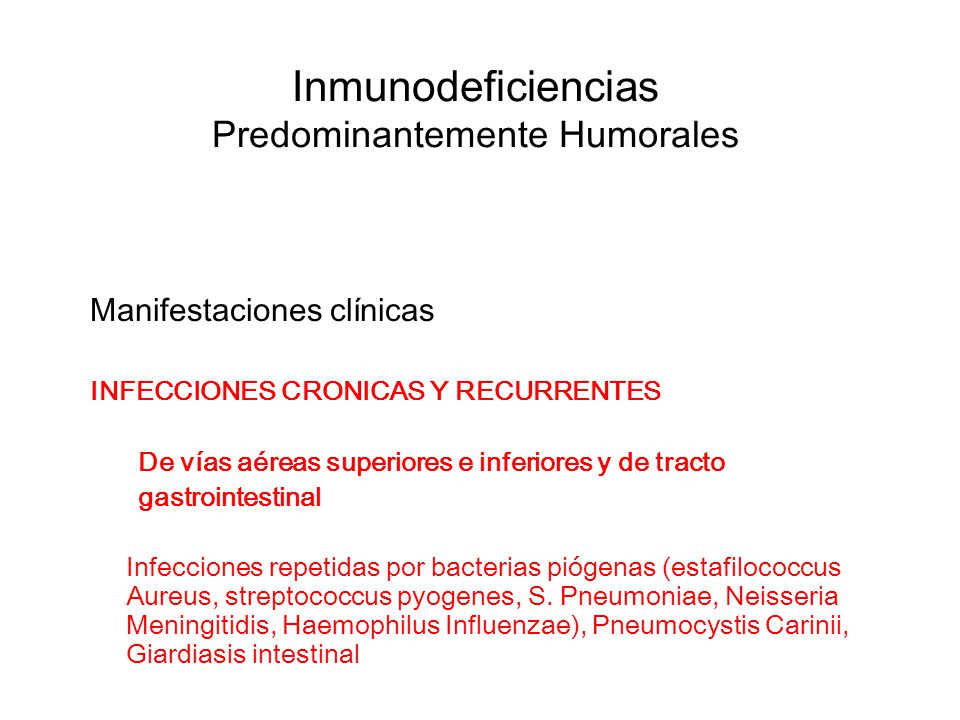 Inmunodeficiencias
Predominantemente Humorales

Manifestaciones clínicas

INFECCIONES CRONICAS Y RECURRENTES

De vías aéreas superiores e inferiores y de tracto gastrointestinal

Infecciones repetidas por bacterias piógenas (estafilococcus Aureus, streptococcus pyogenes, S. Pneumoniae, Neisseria Meningitidis, Haemophilus Influenzae), Pneumocystis Carinii, Giardiasis intestinal